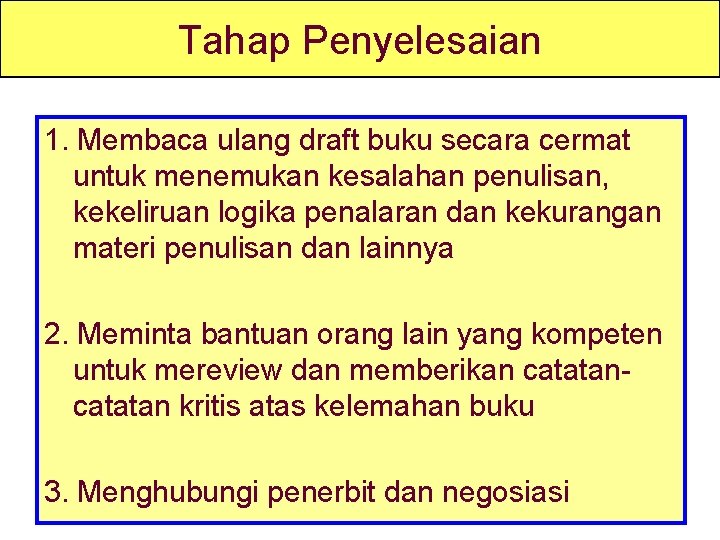 Tahap Penyelesaian

1. Membaca ulang draft buku secara cermat untuk menemukan kesalahan penulisan, kekeliruan logika penalaran dan kekurangan materi penulisan dan lainnya

2. Meminta bantuan orang lain yang kompeten untuk mereview dan memberikan catatan-catatan kritis atas kelemahan buku

3. Menghubungi penerbit dan negosiasi